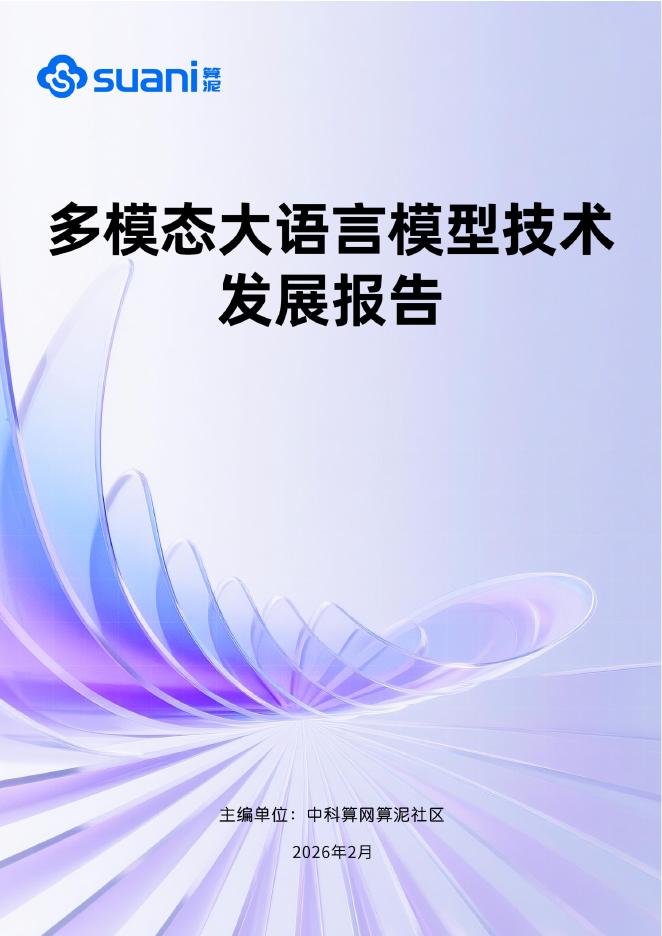 suani 算泥

多模态大语言模型技术发展报告

主编单位：中科算网算泥社区

2026年2月